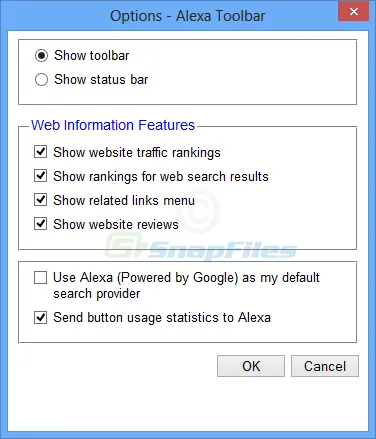 Options - Alexa Toolbar

Show toolbar
Show status bar

Web Information Features
Show website traffic rankings
Show rankings for web search results
Show related links menu
Show website reviews

©
SnapFiles

Use Alexa (Powered by Google) as my default search provider
Send button usage statistics to Alexa

OK
Cancel